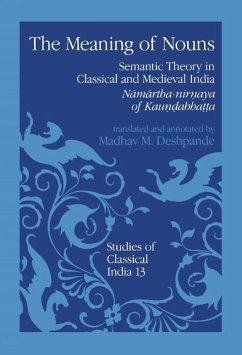 The Meaning of Nouns

Semantic Theory in Classical and Medieval India

Nāmārtha-nirṇaya of Kauṇḍabhaṭṭa

translated and annotated by
Madhav M. Deshpande

Studies of Classical India 13